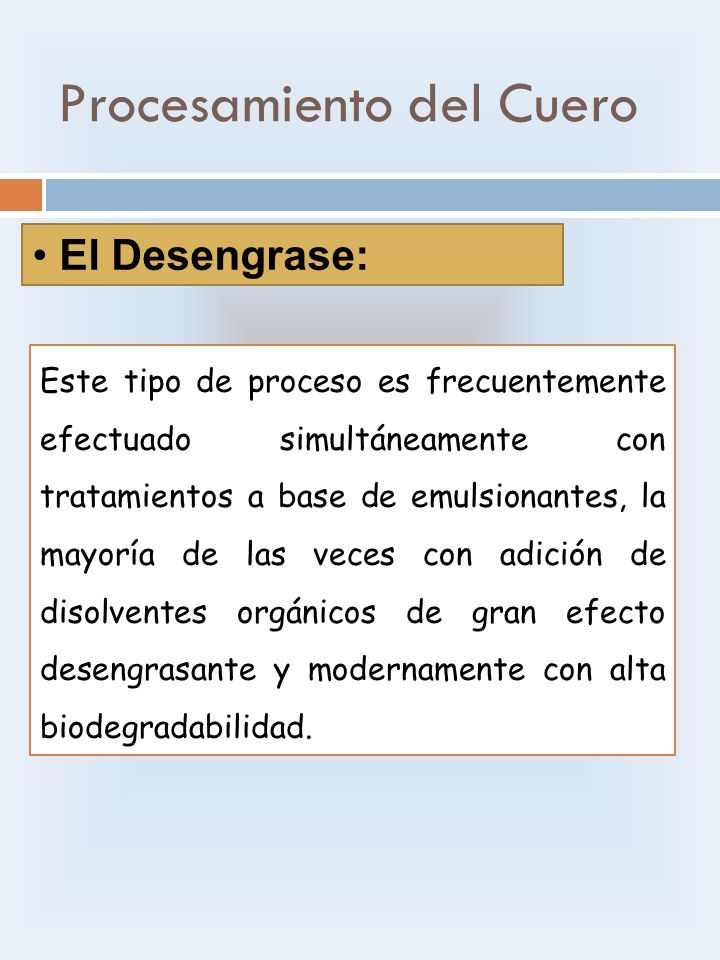 Procesamiento del Cuero

• El Desengrase:

Este tipo de proceso es frecuentemente efectuado simultáneamente con tratamientos a base de emulsionantes, la mayoría de las veces con adición de disolventes orgánicos de gran efecto desengrasante y modernamente con alta biodegradabilidad.